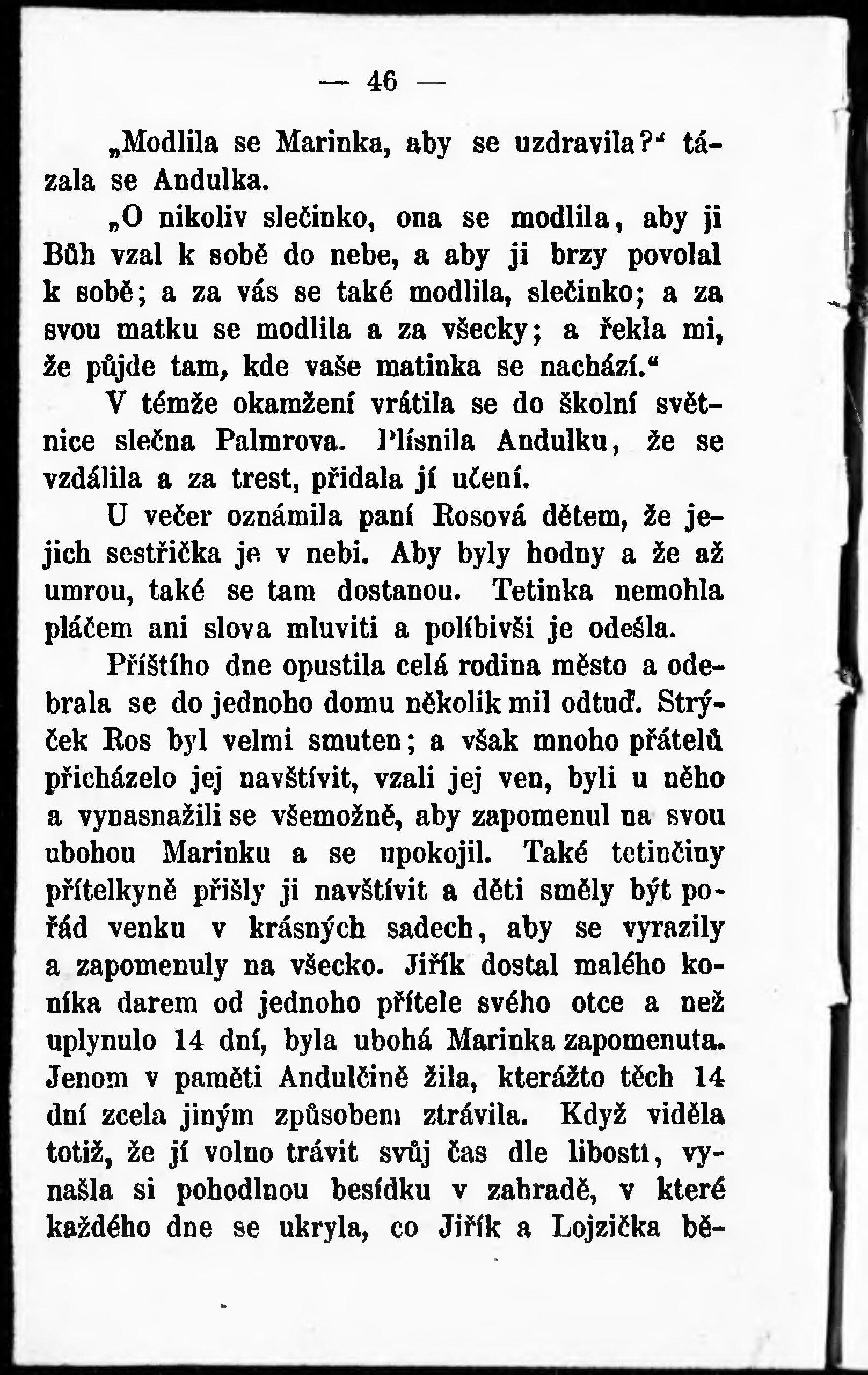 — 46 —

„Modlila se Marinka, aby se uzdravila?“ tázala se Andulka.

„O nikoliv slečinko, ona se modlila, aby ji Bůh vzal k sobě do nebe, a aby ji brzy povolal k sobě; a za vás se také modlila, slečinko; a za svou matku se modlila a za všecky; a řekla mi, že půjde tam, kde vaše matinka se nachází.“

V témže okamžení vrátila se do školní světnice slečna Palmrova. Plísnila Andulku, že se vzdálila a za trest, přidala jí učení.

U večer oznámila paní Rosová dětem, že jejich sestřička je v nebi. Aby byly hodny a že až umrou, také se tam dostanou. Tetinka nemohla pláčem ani slova mluviti a políbivši je odešla.

Příštího dne opustila celá rodina město a odebrala se do jednoho domu několik mil odtuď. Strýček Ros byl velmi smuten; a však mnoho přátelů přicházelo jej navštívit, vzali jej ven, byli u něho a vynasnažili se všemožně, aby zapomenul na svou ubohou Marinku a se upokojil. Také tetinčiny přítelkyně přišly ji navštívit a děti směly být pořád venku v krásných sadech, aby se vyrazily a zapomenuly na všecko. Jiřík dostal malého koníka darem od jednoho přítele svého otce a než uplynulo 14 dní, byla ubohá Marinka zapomenuta. Jenom v paměti Andulčině žila, kterážto těch 14 dní zcela jiným způsobem ztrávila. Když viděla totiž, že jí volno trávit svůj čas dle libosti, vynašla si pohodlnou besídku v zahradě, v které každého dne se ukryla, co Jiřík a Lojzička bě-